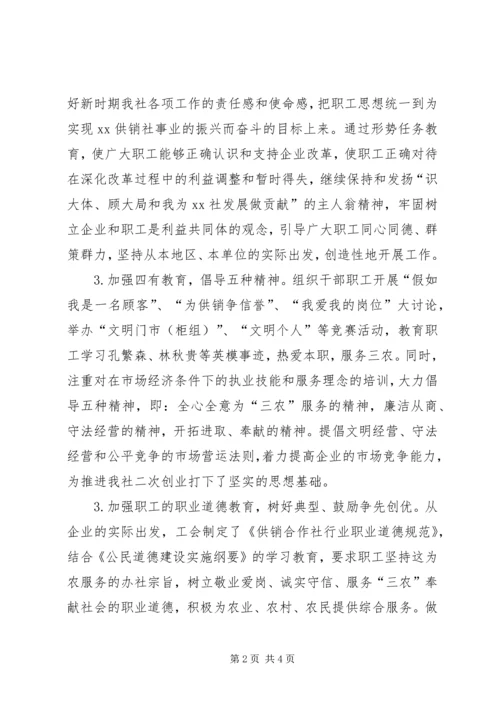 好新时期我社各项工作的责任感和使命感，把职工思想统一到为实现 xx 供销社事业的振兴而奋斗的目标上来。通过形势任务教育，使广大职工能够正确认识和支持企业改革，使职工正确对待在深化改革过程中的利益调整和暂时得失，继续保持和发扬“识大体、顾大局和我为 xx 社发展做贡献”的主人翁精神，牢固树立企业和职工是利益共同体的观念，引导广大职工同心同德、群策群力，坚持从本地区、本单位的实际出发，创造性地开展工作。

3. 加强四有教育，倡导五种精神。组织干部职工开展“假如我是一名顾客”、“为供销争信誉”、“我爱我的岗位”大讨论，举办“文明门市（柜组）”、“文明个人”等竞赛活动，教育职工学习孔繁森、林秋贵等英模事迹，热爱本职，服务三农。同时，注重对在市场经济条件下的执业技能和服务理念的培训，大力倡导五种精神，即：全心全意为“三农”服务的精神，廉洁从商、守法经营的精神，开拓进取、奉献的精神。提倡文明经营、守法经营和公平竞争的市场营运法则，着力提高企业的市场竞争能力，为推进我社二次创业打下了坚实的思想基础。

3. 加强职工的职业道德教育，树好典型、鼓励争先创优。从企业的实际出发，工会制定了《供销合作社行业职业道德规范》，结合《公民道德建设实施纲要》的学习教育，要求职工坚持这为农服务的办社宗旨，树立敬业爱岗、诚实守信、服务“三农”奉献社会的职业道德，积极为农业、农村、农民提供综合服务。做

第 2 页 共 4 页